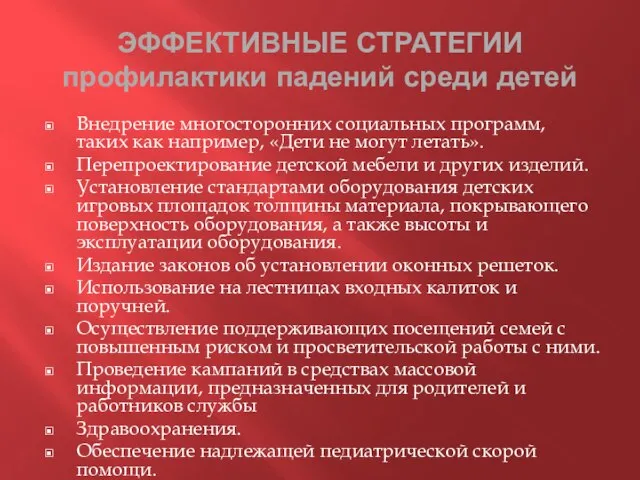 ЭФФЕКТИВНЫЕ СТРАТЕГИИ профилактики падений среди детей

Внедрение многосторонних социальных программ, таких как например, «Дети не могут летать».

Перепроектирование детской мебели и других изделий.

Установление стандартами оборудования детских игровых площадок толщины материала, покрывающего поверхность оборудования, а также высоты и эксплуатации оборудования.

Издание законов об установлении оконных решеток.

Использование на лестницах входных калиток и поручней.

Осуществление поддерживающих посещений семей с повышенным риском и просветительской работы с ними.

Проведение кампаний в средствах массовой информации, предназначенных для родителей и работников службы

Здравоохранения.

Обеспечение надлежащей педиатрической скорой помощи.